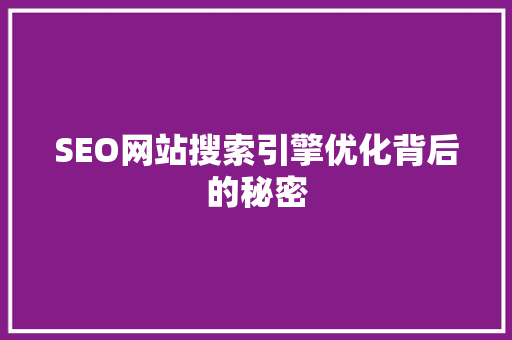 SEO网站搜索引擎优化背后的秘密